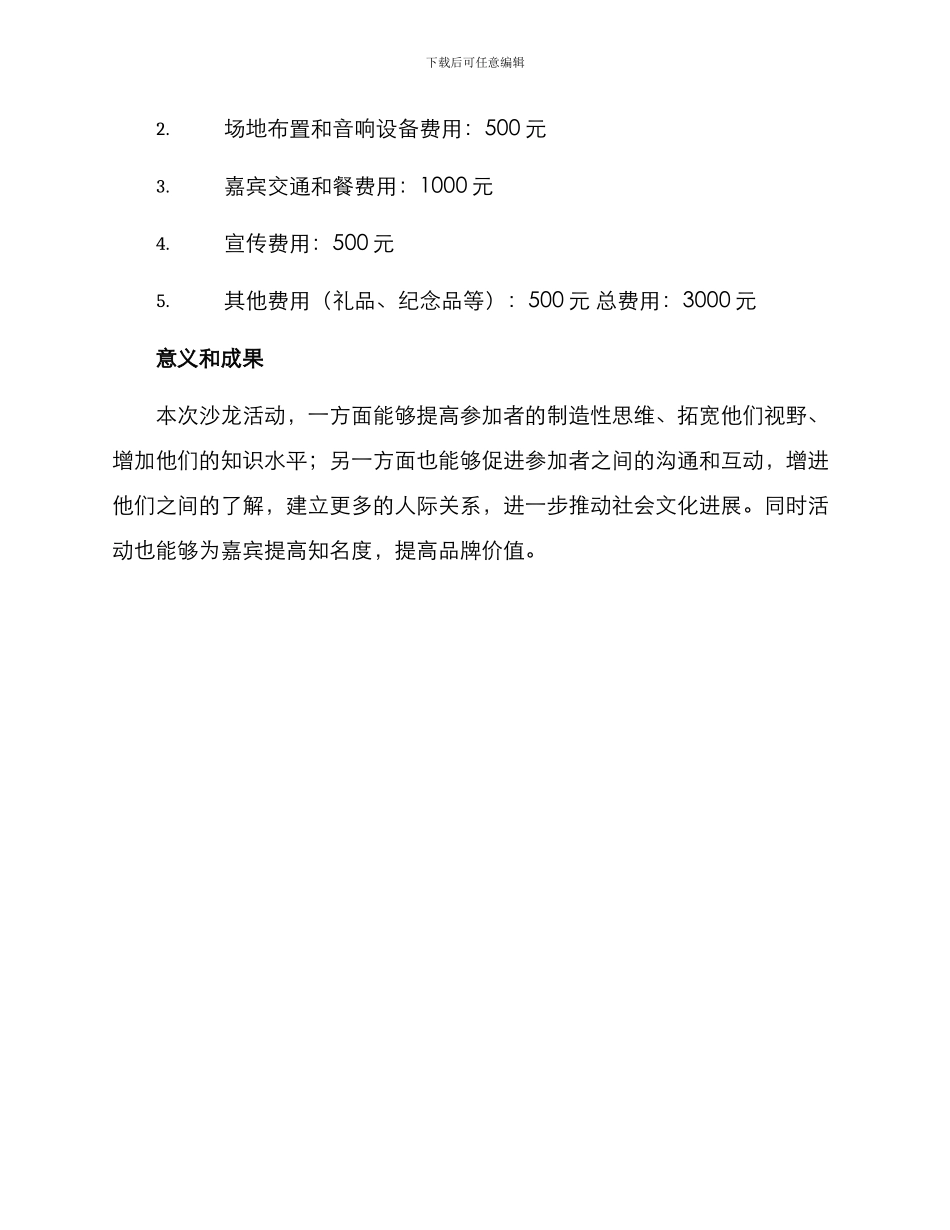 下载后可任意编辑

2. 场地布置和音响设备费用：500 元

3. 嘉宾交通和餐费用：1000 元

4. 宣传费用：500 元

5. 其他费用（礼品、纪念品等）：500 元 总费用：3000 元

意义和成果

本次沙龙活动，一方面能够提高参加者的制造性思维、拓宽他们视野、增加他们的知识水平；另一方面也能够促进参加者之间的沟通和互动，增进他们之间的了解，建立更多的人际关系，进一步推动社会文化进展。同时活动也能够为嘉宾提高知名度，提高品牌价值。